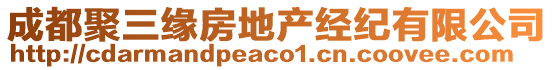 成都聚三缘房地产经纪有限公司
http://cdarmandpeaco1.cn.coovee.com